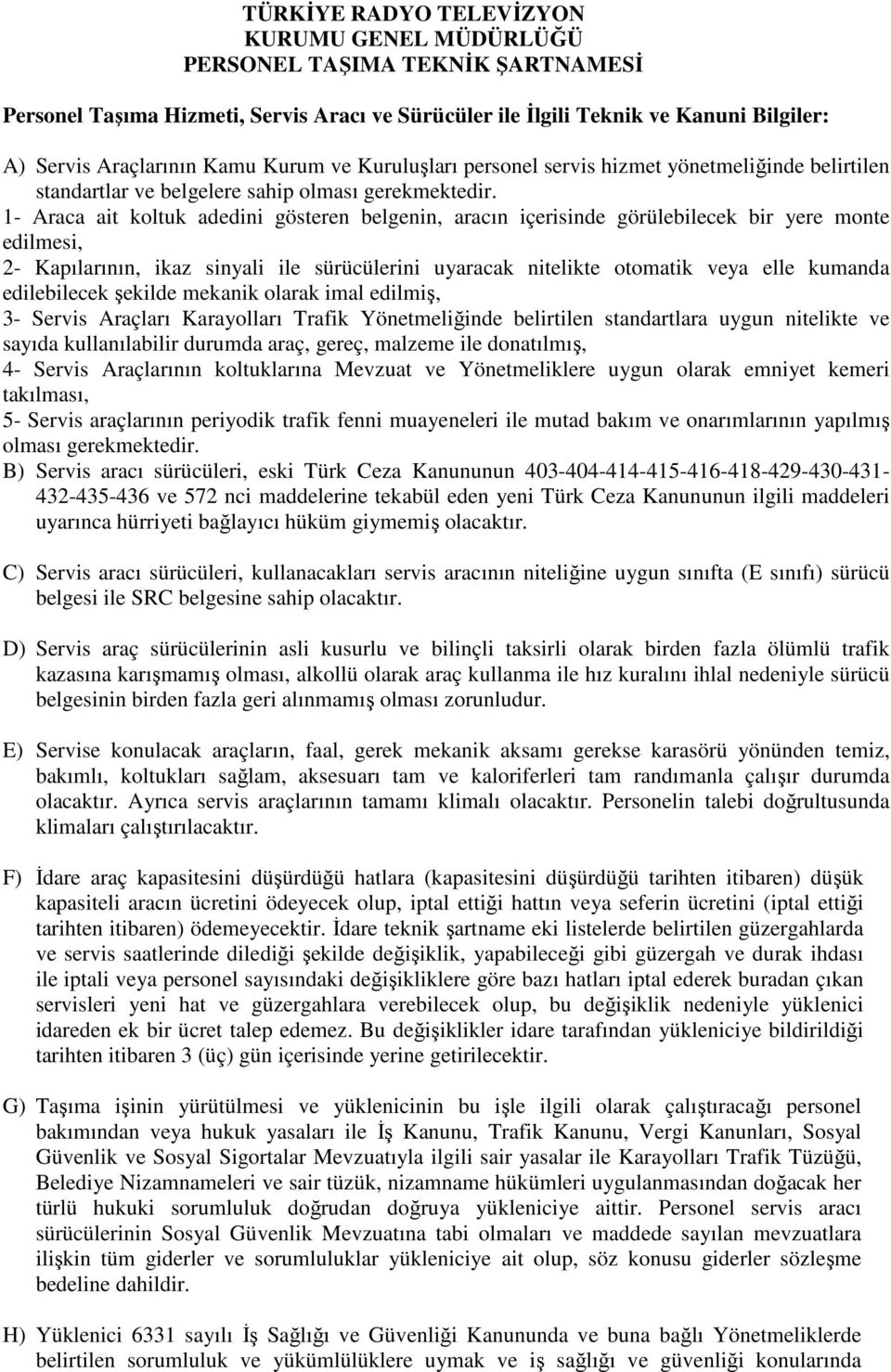 TÜRKİYE RADYO TELEVİZYON
KURUMU GENEL MÜDÜRLÜĞÜ
PERSONEL TAŞIMA TEKNİK ŞARTNAMESİ

Personel Taşıma Hizmeti, Servis Aracı ve Sürücüler ile İlgili Teknik ve Kanuni Bilgiler:

A) Servis Araçlarının Kamu Kurum ve Kuruluşları personel servis hizmet yönetmeliğinde belirtilen standartlar ve belgelere sahip olması gerekmektedir.
1- Araca ait koltuk adedini gösteren belgenin, aracın içerisinde görülebilecek bir yere monte edilmesi,
2- Kapılarının, ikaz sinyali ile sürücülerini uyaracak nitelikte otomatik veya elle kumanda edilebilecek şekilde mekanik olarak imal edilmiş,
3- Servis Araçları Karayolları Trafik Yönetmeliğinde belirtilen standartlara uygun nitelikte ve sayıda kullanılabilir durumda araç, gereç, malzeme ile donatılmış,
4- Servis Araçlarının koltuklarına Mevzuat ve Yönetmeliklere uygun olarak emniyet kemeri takılması,
5- Servis araçlarının periyodik trafik fenni muayeneleri ile mutad bakım ve onarımlarının yapılmış olması gerekmektedir.
B) Servis aracı sürücüleri, eski Türk Ceza Kanununun 403-404-414-415-416-418-429-430-431-432-435-436 ve 572 nci maddelerine tekabül eden yeni Türk Ceza Kanununun ilgili maddeleri uyarınca hürriyeti bağlayıcı hüküm giymemiş olacaktır.

C) Servis aracı sürücüleri, kullanacakları servis aracının niteliğine uygun sınıfta (E sınıfı) sürücü belgesi ile SRC belgesine sahip olacaktır.

D) Servis araç sürücülerinin asli kusurlu ve bilinçli taksirli olarak birden fazla ölümlü trafik kazasına karışmamış olması, alkollü olarak araç kullanma ile hız kuralını ihlal nedeniyle sürücü belgesinin birden fazla geri alınmamış olması zorunludur.

E) Servise konulacak araçların, faal, gerek mekanik aksamı gerekse karasörü yönünden temiz, bakımlı, koltukları sağlam, aksesuarı tam ve kaloriferleri tam randımanla çalışır durumda olacaktır. Ayrıca servis araçlarının tamamı klimalı olacaktır. Personelin talebi doğrultusunda klimaları çalıştırılacaktır.

F) İdare araç kapasitesini düşürdüğü hatlara (kapasitesini düşürdüğü tarihten itibaren) düşük kapasiteli aracın ücretini ödeyecek olup, iptal ettiği hattın veya seferin ücretini (iptal ettiği tarihten itibaren) ödemeyecektir. İdare teknik şartname eki listelerde belirtilen güzergahlarda ve servis saatlerinde dilediği şekilde değişiklik, yapabileceği gibi güzergah ve durak ihdası ile iptali veya personel sayısındaki değişikliklere göre bazı hatları iptal ederek buradan çıkan servisleri yeni hat ve güzergahlara verebilecek olup, bu değişiklik nedeniyle yüklenici idareden ek bir ücret talep edemez. Bu değişiklikler idare tarafından yükleniciye bildirildiği tarihten itibaren 3 (üç) gün içerisinde yerine getirilecektir.

G) Taşıma işinin yürütülmesi ve yüklenicinin bu işle ilgili olarak çalıştıracağı personel bakımından veya hukuk yasaları ile İş Kanunu, Trafik Kanunu, Vergi Kanunları, Sosyal Güvenlik ve Sosyal Sigortalar Mevzuatıyla ilgili sair yasalar ile Karayolları Trafik Tüzüğü, Belediye Nizamnameleri ve sair tüzük, nizamname hükümleri uygulanmasından doğacak her türlü hukuki sorumluluk doğrudan doğruya yükleniciye aittir. Personel servis aracı sürücülerinin Sosyal Güvenlik Mevzuatına tabi olmaları ve maddede sayılan mevzuatlara ilişkin tüm giderler ve sorumluluklar yükleniciye ait olup, söz konusu giderler sözleşme bedeline dahildir.

H) Yüklenici 6331 sayılı İş Sağlığı ve Güvenliği Kanununda ve buna bağlı Yönetmeliklerde belirtilen sorumluluk ve yükümlülüklere uymak ve iş sağlığı ve güvenliği konularında